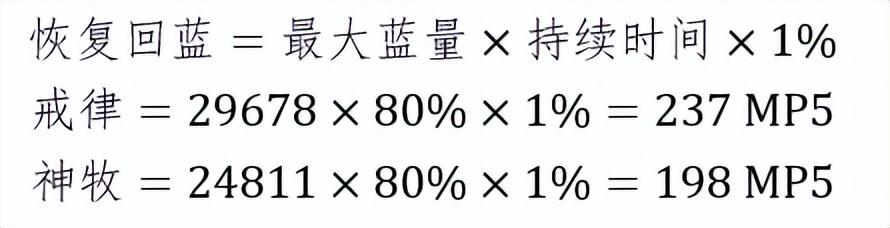 $恢复回蓝 = 最大蓝量 \times 持续时间 \times 1\%$

$戒律 = 29678 \times 80\% \times 1\% = 237\ MP5$

$神牧 = 24811 \times 80\% \times 1\% = 198\ MP5$